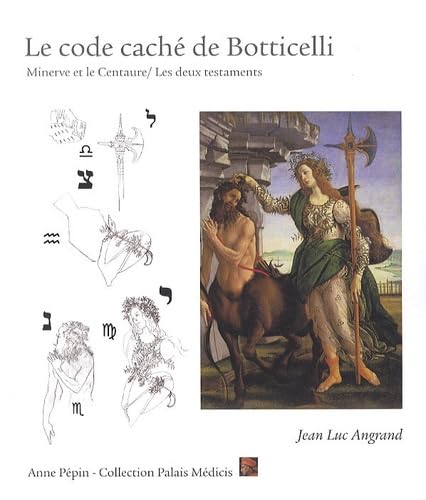 Le code caché de Botticelli

Minerve et le Centaure/ Les deux testaments

ל

♎

צ

♒

י

נ

♍

♏

Jean Luc Angrand

Anne Pépin - Collection Palais Médicis